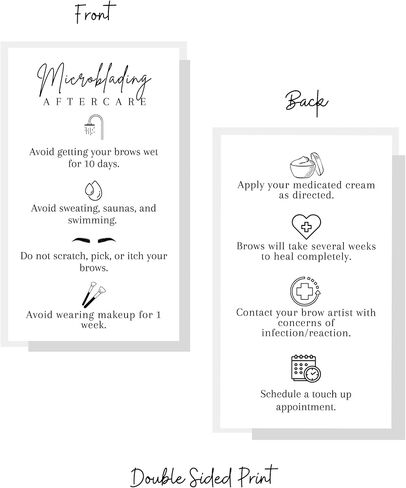 Front

Microblading
AFTERCARE

Avoid getting your brows wet for 10 days.

Avoid sweating, saunas, and swimming.

Do not scratch, pick, or itch your brows.

Avoid wearing makeup for 1 week.

Back

Apply your medicated cream as directed.

Brows will take several weeks to heal completely.

Contact your brow artist with concerns of infection/reaction.

Schedule a touch up appointment.

Double Sided Print